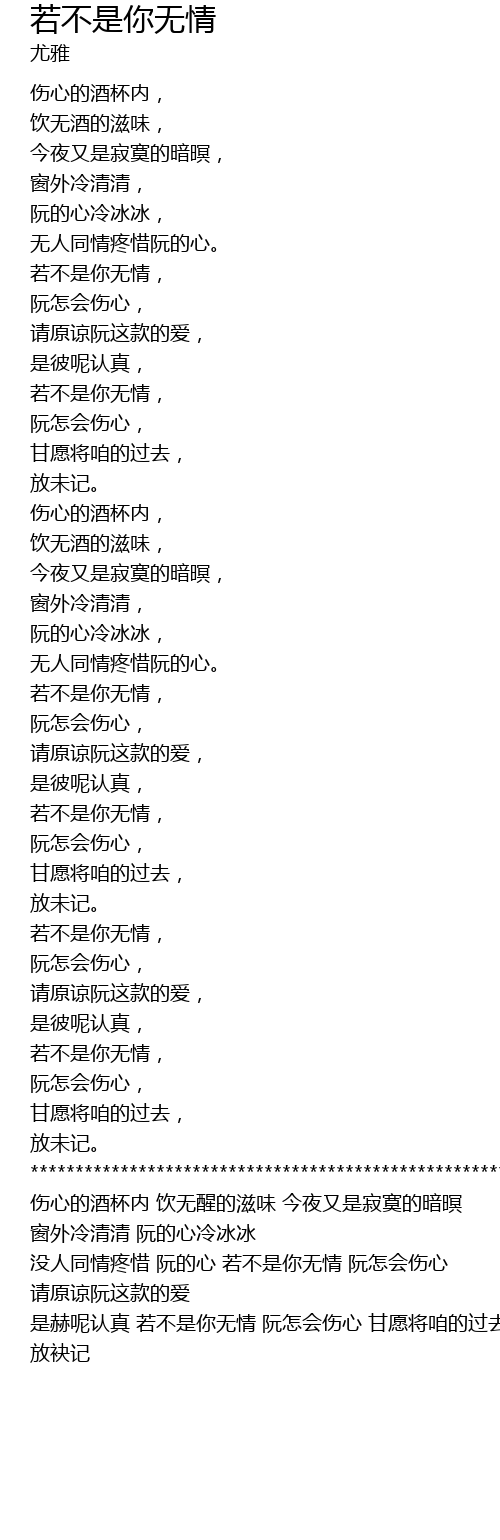 若不是你无情
尤雅

伤心的酒杯内，
饮无酒的滋味，
今夜又是寂寞的暗暝，
窗外冷清清，
阮的心冷冰冰，
无人同情疼惜阮的心。
若不是你无情，
阮怎会伤心，
请原谅阮这款的爱，
是彼呢认真，
若不是你无情，
阮怎会伤心，
甘愿将咱的过去，
放未记。
伤心的酒杯内，
饮无酒的滋味，
今夜又是寂寞的暗暝，
窗外冷清清，
阮的心冷冰冰，
无人同情疼惜阮的心。
若不是你无情，
阮怎会伤心，
请原谅阮这款的爱，
是彼呢认真，
若不是你无情，
阮怎会伤心，
甘愿将咱的过去，
放未记。
若不是你无情，
阮怎会伤心，
请原谅阮这款的爱，
是彼呢认真，
若不是你无情，
阮怎会伤心，
甘愿将咱的过去，
放未记。
****************************************************
伤心的酒杯内 饮无醒的滋味 今夜又是寂寞的暗暝
窗外冷清清 阮的心冷冰冰
没人同情疼惜 阮的心 若不是你无情 阮怎会伤心
请原谅阮这款的爱
是赫呢认真 若不是你无情 阮怎会伤心 甘愿将咱的过去
放袂记